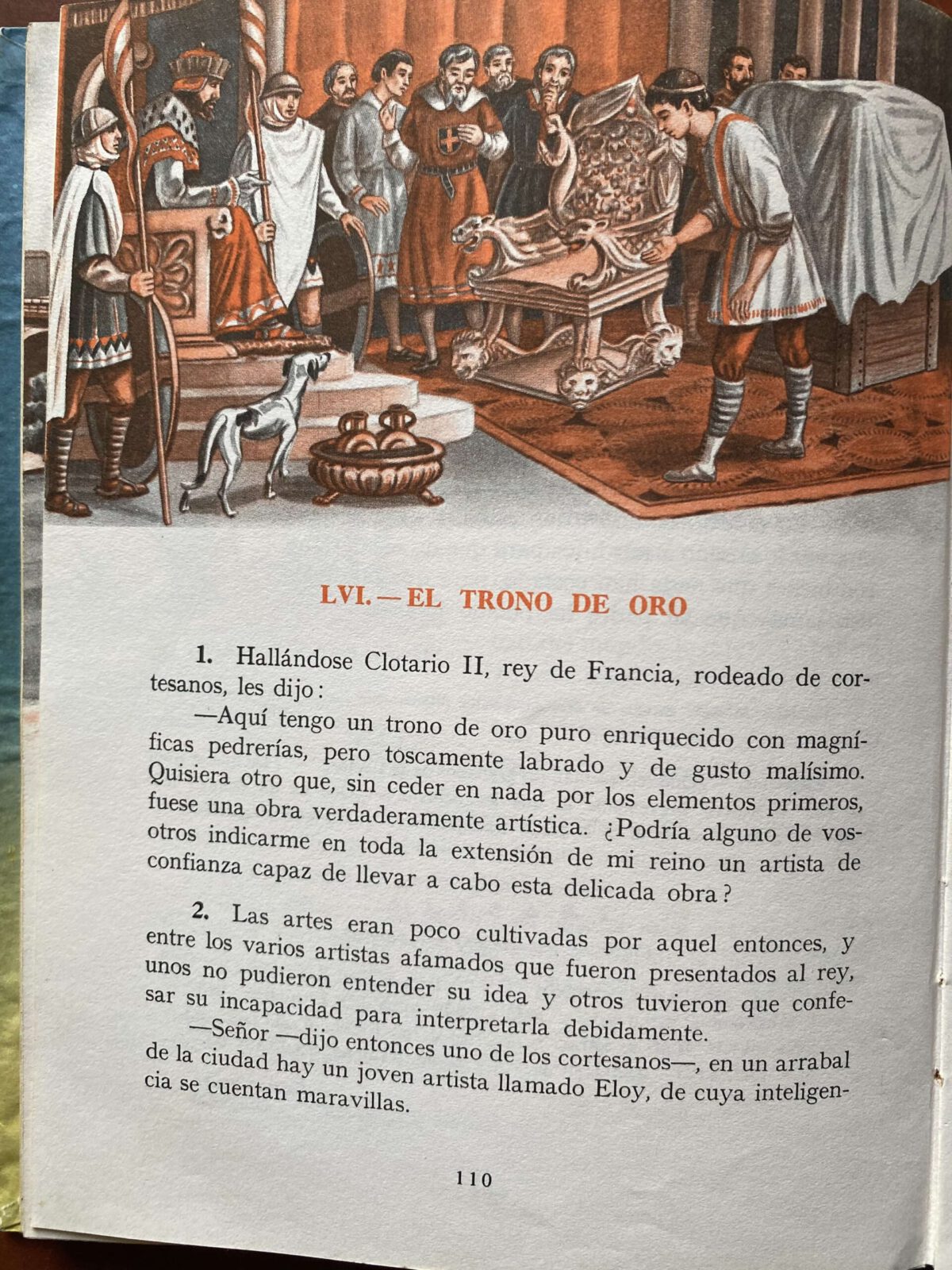 LVI. — EL TRONO DE ORO

1. Hallándose Clotario II, rey de Francia, rodeado de cortesanos, les dijo:

—Aquí tengo un trono de oro puro enriquecido con magníficas pedrerías, pero toscamente labrado y de gusto malísimo. Quisiera otro que, sin ceder en nada por los elementos primeros, fuese una obra verdaderamente artística. ¿Podría alguno de vosotros indicarme en toda la extensión de mi reino un artista de confianza capaz de llevar a cabo esta delicada obra?

2. Las artes eran poco cultivadas por aquel entonces, y entre los varios artistas afamados que fueron presentados al rey, unos no pudieron entender su idea y otros tuvieron que confesar su incapacidad para interpretarla debidamente.

—Señor —dijo entonces uno de los cortesanos—, en un arrabal de la ciudad hay un joven artista llamado Eloy, de cuya inteligencia se cuentan maravillas.

110